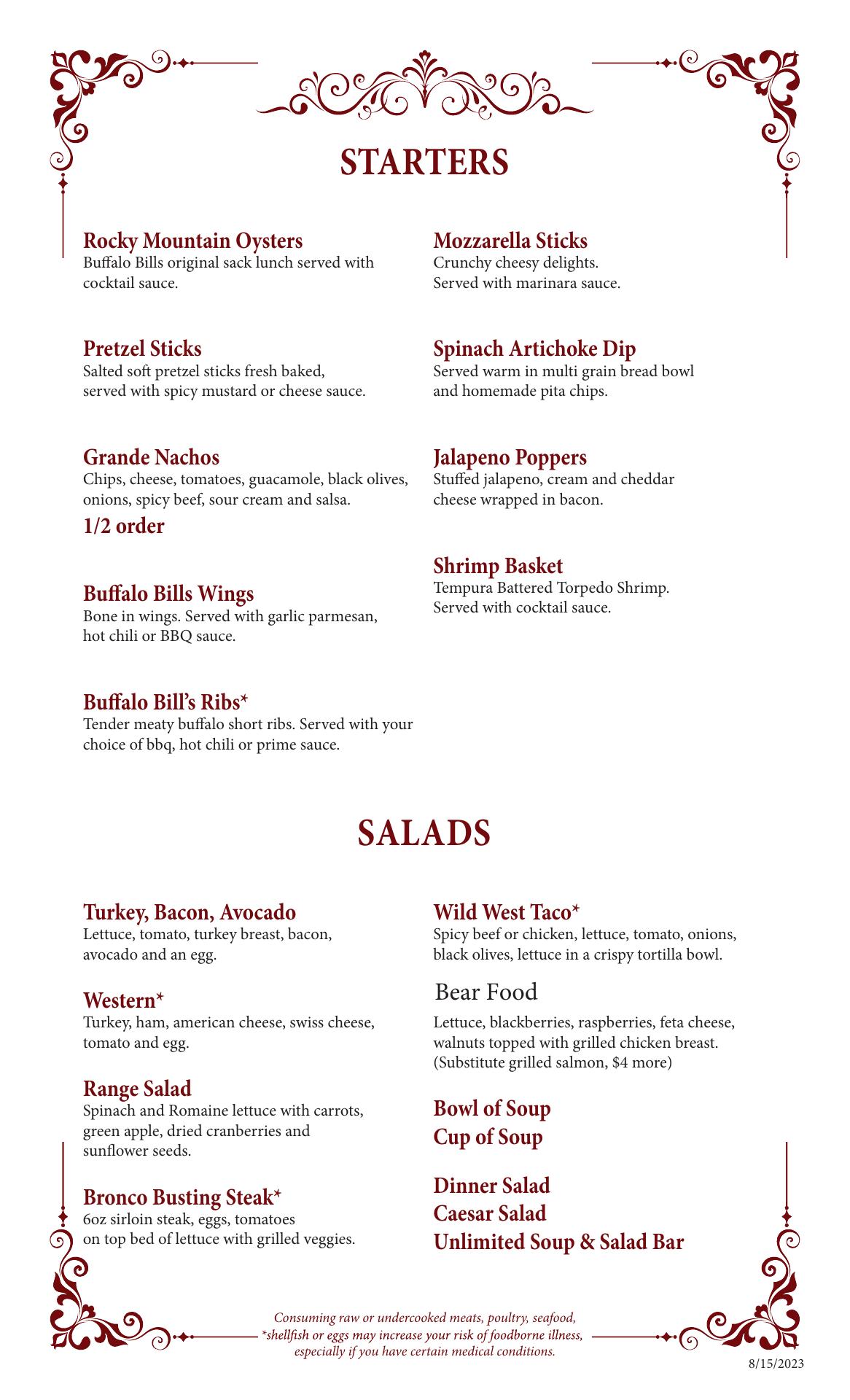 STARTERS

Rocky Mountain Oysters
Buffalo Bills original sack lunch served with cocktail sauce.

Pretzel Sticks
Salted soft pretzel sticks fresh baked, served with spicy mustard or cheese sauce.

Grande Nachos
Chips, cheese, tomatoes, guacamole, black olives, onions, spicy beef, sour cream and salsa.
1/2 order

Buffalo Bills Wings
Bone in wings. Served with garlic parmesan, hot chili or BBQ sauce.

Buffalo Bill's Ribs*
Tender meaty buffalo short ribs. Served with your choice of bbq, hot chili or prime sauce.

Mozzarella Sticks
Crunchy cheesy delights. Served with marinara sauce.

Spinach Artichoke Dip
Served warm in multi grain bread bowl and homemade pita chips.

Jalapeno Poppers
Stuffed jalapeno, cream and cheddar cheese wrapped in bacon.

Shrimp Basket
Tempura Battered Torpedo Shrimp. Served with cocktail sauce.

SALADS

Turkey, Bacon, Avocado
Lettuce, tomato, turkey breast, bacon, avocado and an egg.

Western*
Turkey, ham, american cheese, swiss cheese, tomato and egg.

Range Salad
Spinach and Romaine lettuce with carrots, green apple, dried cranberries and sunflower seeds.

Bronco Busting Steak*
6oz sirloin steak, eggs, tomatoes on top bed of lettuce with grilled veggies.

Wild West Taco*
Spicy beef or chicken, lettuce, tomato, onions, black olives, lettuce in a crispy tortilla bowl.

Bear Food
Lettuce, blackberries, raspberries, feta cheese, walnuts topped with grilled chicken breast. (Substitute grilled salmon, $4 more)

Bowl of Soup
Cup of Soup

Dinner Salad
Caesar Salad
Unlimited Soup & Salad Bar

Consuming raw or undercooked meats, poultry, seafood, *shellfish or eggs may increase your risk of foodborne illness, especially if you have certain medical conditions.

8/15/2023